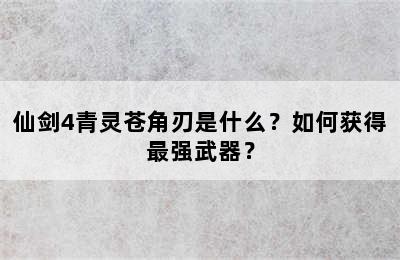 仙剑4青灵苍角刃是什么？如何获得最强武器？